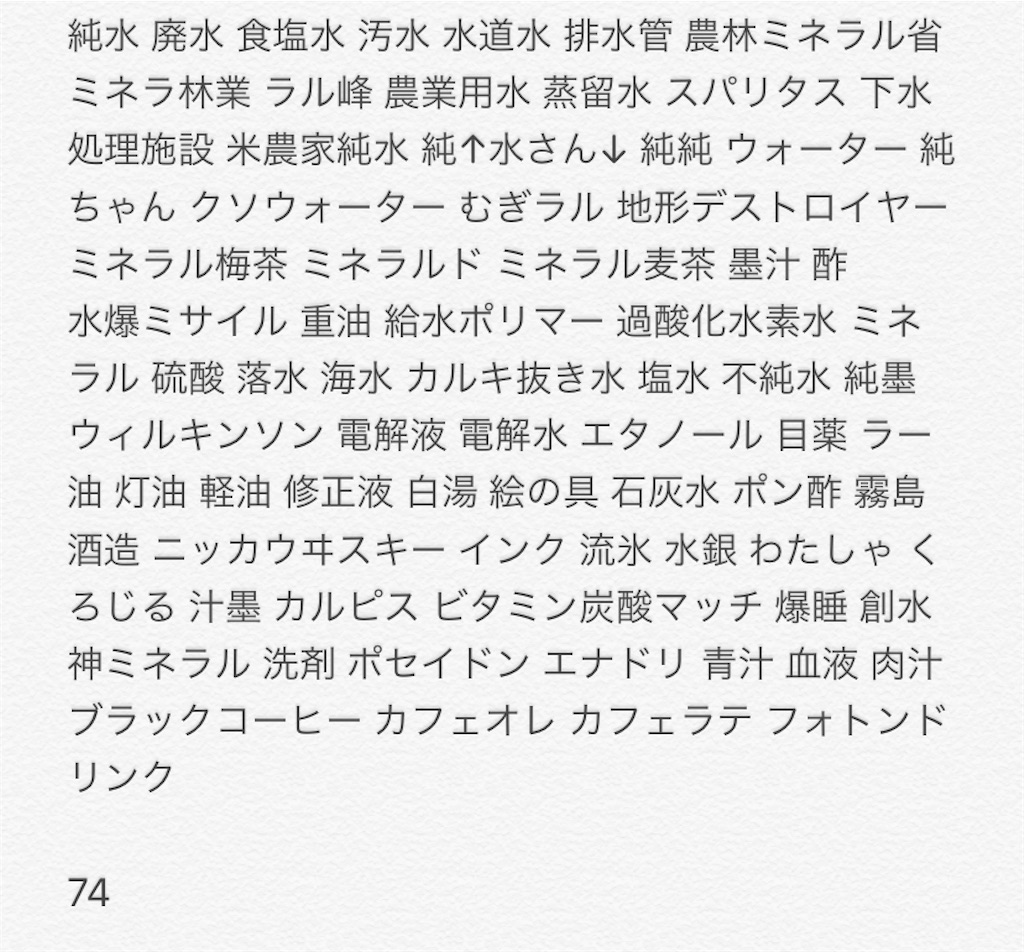 純水 廃水 食塩水 汚水 水道水 排水管 農林ミネラル省 ミネラ林業 ラル峰 農業用水 蒸留水 スパリタス 下水処理施設 米農家純水 純↑水さん↓ 純純 ウォーター 純ちゃん クソウォーター むぎラル 地形デストロイヤー ミネラル梅茶 ミネラルド ミネラル麦茶 墨汁 酢
水爆ミサイル 重油 給水ポリマー 過酸化水素水 ミネラル 硫酸 落水 海水 カルキ抜き水 塩水 不純水 純墨 ウィルキンソン 電解液 電解水 エタノール 目薬 ラー油 灯油 軽油 修正液 白湯 絵の具 石灰水 ポン酢 霧島酒造 ニッカウヰスキー インク 流氷 水銀 わたしゃ くろじる 汁墨 カルピス ビタミン炭酸マッチ 爆睡 創水神ミネラル 洗剤 ポセイドン エナドリ 青汁 血液 肉汁 ブラックコーヒー カフェオレ カフェラテ フォトンドリンク

74